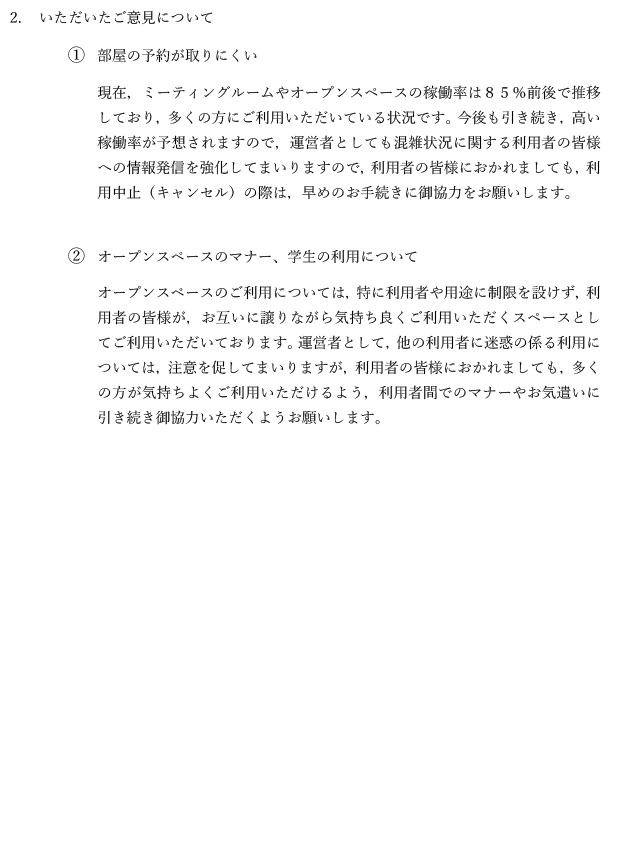 2. いただいたご意見について

① 部屋の予約が取りにくい

現在，ミーティングルームやオープンスペースの稼働率は８５％前後で推移しており，多くの方にご利用いただいている状況です。今後も引き続き，高い稼働率が予想されますので，運営者としても混雑状況に関する利用者の皆様への情報発信を強化してまいりますので，利用者の皆様におかれましても，利用中止（キャンセル）の際は，早めのお手続きに御協力をお願いします。

② オープンスペースのマナー、学生の利用について

オープンスペースのご利用については，特に利用者や用途に制限を設けず，利用者の皆様が，お互いに譲りながら気持ち良くご利用いただくスペースとしてご利用いただいております。運営者として，他の利用者に迷惑の係る利用については，注意を促してまいりますが，利用者の皆様におかれましても，多くの方が気持ちよくご利用いただけるよう，利用者間でのマナーやお気遣いに引き続き御協力いただくようお願いします。